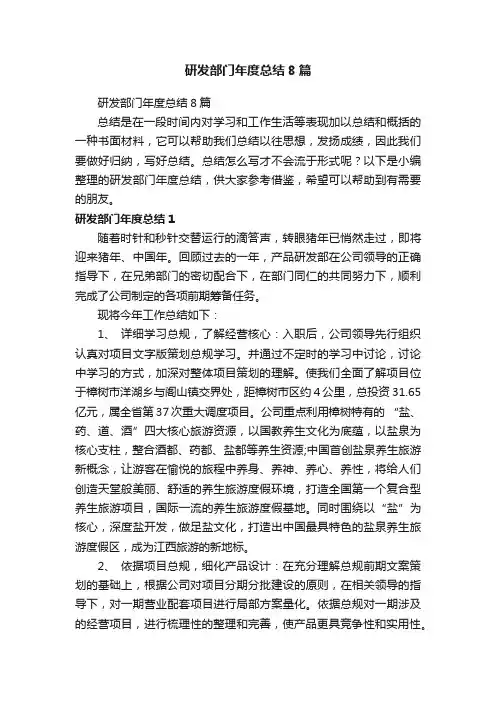 研发部门年度总结 8 篇

研发部门年度总结 8 篇

总结是在一段时间内对学习和工作生活等表现加以总结和概括的一种书面材料，它可以帮助我们总结以往思想，发扬成绩，因此我们要做好归纳，写好总结。总结怎么写才不会流于形式呢？以下是小编整理的研发部门年度总结，供大家参考借鉴，希望可以帮助到有需要的朋友。

研发部门年度总结 1

随着时针和秒针交替运行的滴答声，转眼猪年已悄然走过，即将迎来猪年、中国年。回顾过去的一年，产品研发部在公司领导的正确指导下，在兄弟部门的密切配合下，在部门同仁的共同努力下，顺利完成了公司制定的各项前期筹备任务。

现将今年工作总结如下：

1、 详细学习总规，了解经营核心：入职后，公司领导先行组织认真对项目文字版策划总规学习。并通过不定时的学习中讨论，讨论中学习的方式，加深对整体项目策划的理解。使我们全面了解项目位于樟树市洋湖乡与阁山镇交界处，距樟树市区约 4 公里，总投资 31.65 亿元，属全省第 37 次重大调度项目。公司重点利用樟树特有的 “盐、药、道、酒” 四大核心旅游资源，以国教养生文化为底蕴，以盐泉为核心支柱，整合酒都、药都、盐都等养生资源;中国首创盐泉养生旅游新概念，让游客在愉悦的旅程中养身、养神、养心、养性，将给人们创造天堂般美丽、舒适的养生旅游度假环境，打造全国第一个复合型养生旅游项目，国际一流的养生旅游度假基地。同时围绕以 “盐” 为核心，深度盐开发，做足盐文化，打造出中国最具特色的盐泉养生旅游度假区，成为江西旅游的新地标。

2、 依据项目总规，细化产品设计：在充分理解总规前期文案策划的基础上，根据公司对项目分期分批建设的原则，在相关领导的指导下，对一期营业配套项目进行局部方案量化。依据总规对一期涉及的经营项目，进行梳理性的整理和完善，使产品更具竞争性和实用性。